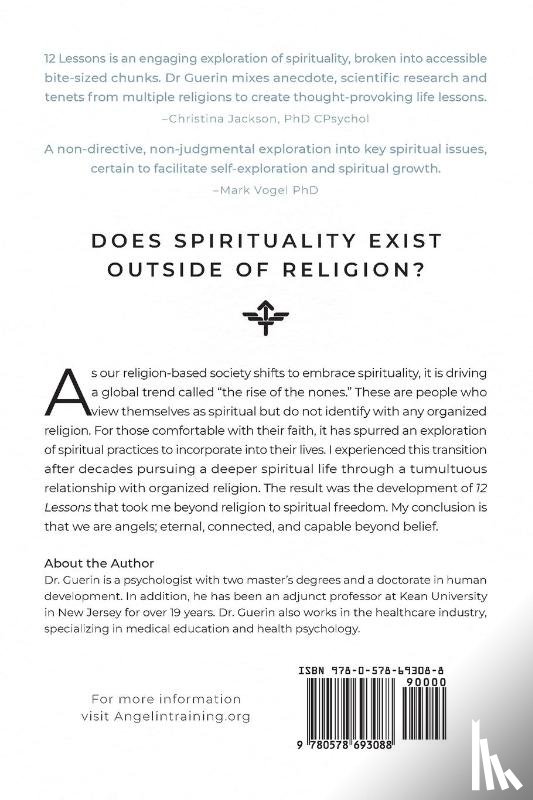 12 Lessons is an engaging exploration of spirituality, broken into accessible bite-sized chunks. Dr Guerin mixes anecdote, scientific research and tenets from multiple religions to create thought-provoking life lessons.
–Christina Jackson, PhD CPsychol

A non-directive, non-judgmental exploration into key spiritual issues, certain to facilitate self-exploration and spiritual growth.
–Mark Vogel PhD

DOES SPIRITUALITY EXIST OUTSIDE OF RELIGION?

As our religion-based society shifts to embrace spirituality, it is driving a global trend called "the rise of the nones." These are people who view themselves as spiritual but do not identify with any organized religion. For those comfortable with their faith, it has spurred an exploration of spiritual practices to incorporate into their lives. I experienced this transition after decades pursuing a deeper spiritual life through a tumultuous relationship with organized religion. The result was the development of 12 Lessons that took me beyond religion to spiritual freedom. My conclusion is that we are angels; eternal, connected, and capable beyond belief.

About the Author
Dr. Guerin is a psychologist with two master's degrees and a doctorate in human development. In addition, he has been an adjunct professor at Kean University in New Jersey for over 19 years. Dr. Guerin also works in the healthcare industry, specializing in medical education and health psychology.

For more information visit Angelintraining.org

ISBN 978-0-578-69308-8
90000
9 780578 693088